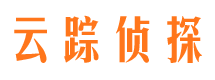 云踪侦探